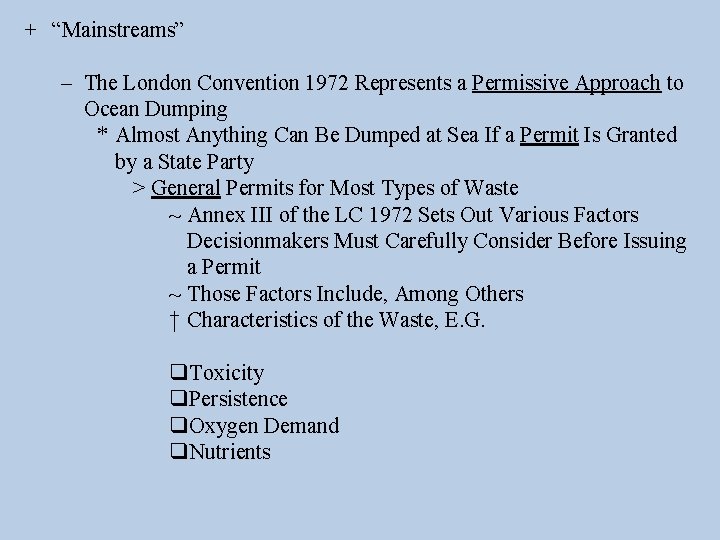 + “Mainstreams”

– The London Convention 1972 Represents a Permissive Approach to Ocean Dumping
* Almost Anything Can Be Dumped at Sea If a Permit Is Granted by a State Party
> General Permits for Most Types of Waste
~ Annex III of the LC 1972 Sets Out Various Factors Decisionmakers Must Carefully Consider Before Issuing a Permit
~ Those Factors Include, Among Others
† Characteristics of the Waste, E.G.

❑Toxicity
❑Persistence
❑Oxygen Demand
❑Nutrients